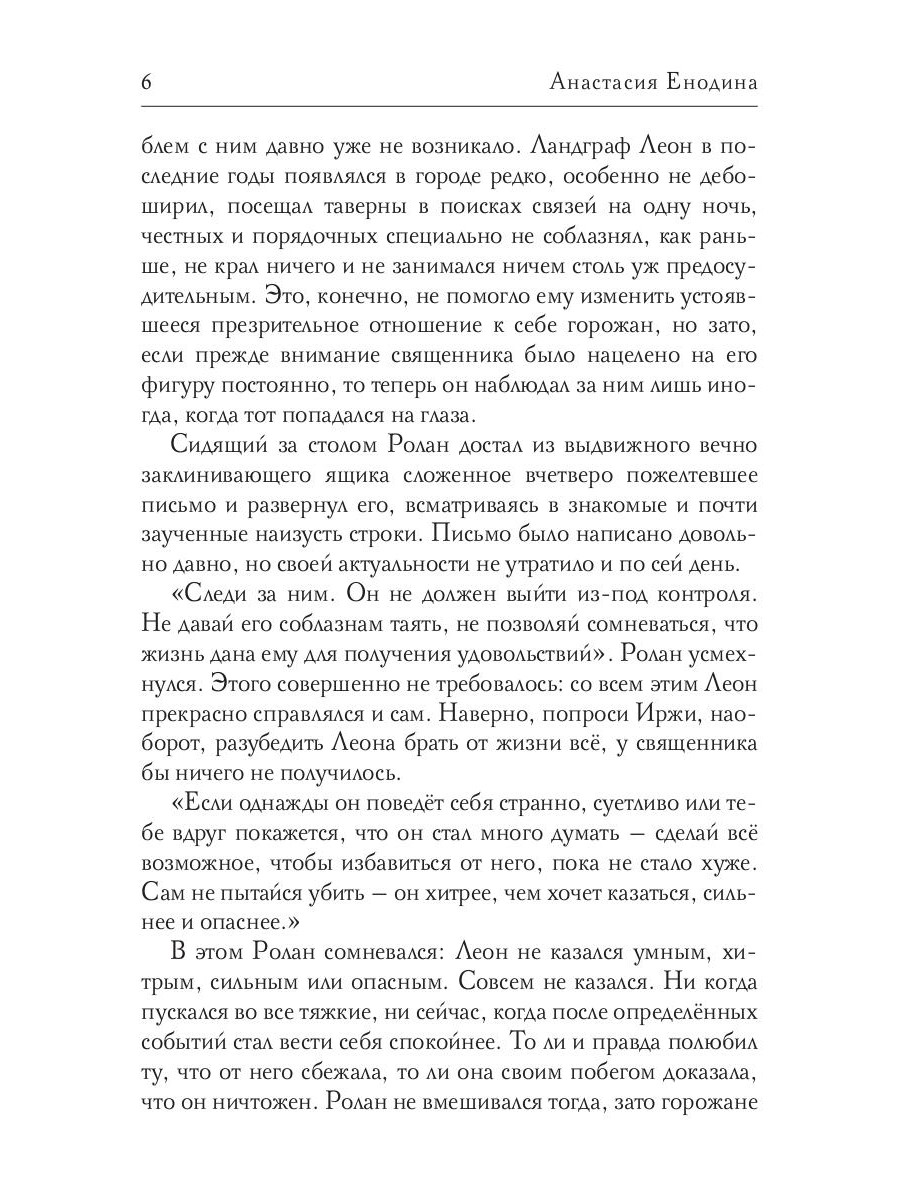 6 Анастасия Енодина

блем с ним давно уже не возникало. Ландграф Леон в последние годы появлялся в городе редко, особенно не дебоширил, посещал таверны в поисках связей на одну ночь, честных и порядочных специально не соблазнял, как раньше, не крал ничего и не занимался ничем столь уж предосудительным. Это, конечно, не помогло ему изменить устоявшееся презрительное отношение к себе горожан, но зато, если прежде внимание священника было нацелено на его фигуру постоянно, то теперь он наблюдал за ним лишь иногда, когда тот попадался на глаза.

Сидящий за столом Ролан достал из выдвижного вечно заклинивающего ящика сложенное вчетверо пожелтевшее письмо и развернул его, всматриваясь в знакомые и почти заученные наизусть строки. Письмо было написано довольно давно, но своей актуальности не утратило и по сей день.

«Следи за ним. Он не должен выйти из-под контроля. Не давай его соблазнам таять, не позволяй сомневаться, что жизнь дана ему для получения удовольствий». Ролан усмехнулся. Этого совершенно не требовалось: со всем этим Леон прекрасно справлялся и сам. Наверно, попроси Иржи, наоборот, разубедить Леона брать от жизни всё, у священника бы ничего не получилось.

«Если однажды он поведёт себя странно, суетливо или тебе вдруг покажется, что он стал много думать — сделай всё возможное, чтобы избавиться от него, пока не стало хуже. Сам не пытайся убить — он хитрее, чем хочет казаться, сильнее и опаснее.»

В этом Ролан сомневался: Леон не казался умным, хитрым, сильным или опасным. Совсем не казался. Ни когда пускался во все тяжкие, ни сейчас, когда после определённых событий стал вести себя спокойнее. То ли и правда полюбил ту, что от него сбежала, то ли она своим побегом доказала, что он ничтожен. Ролан не вмешивался тогда, зато горожане